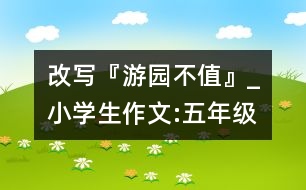 改写『游园不值』_小学生作文:五年级